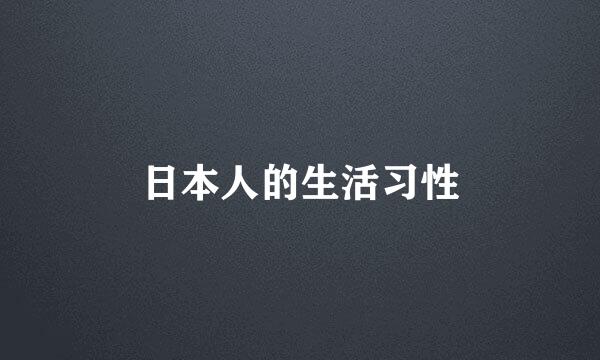 日本人的生活习性